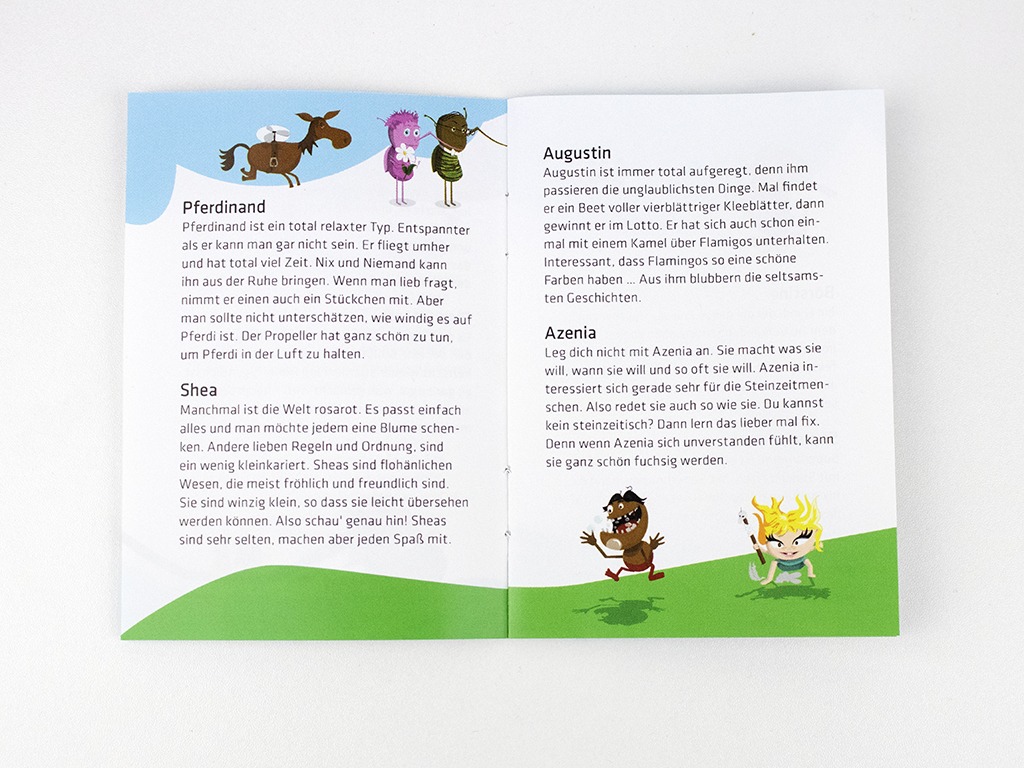 Pferdinand
Pferdinand ist ein total relaxter Typ. Entspannter als er kann man gar nicht sein. Er fliegt umher und hat total viel Zeit. Nix und Niemand kann ihn aus der Ruhe bringen. Wenn man lieb fragt, nimmt er einen auch ein Stückchen mit. Aber man sollte nicht unterschätzen, wie windig es auf Pferdi ist. Der Propeller hat ganz schön zu tun, um Pferdi in der Luft zu halten.

Shea
Manchmal ist die Welt rosarot. Es passt einfach alles und man möchte jedem eine Blume schenken. Andere lieben Regeln und Ordnung, sind ein wenig kleinkariert. Sheas sind flohähnlichen Wesen, die meist fröhlich und freundlich sind. Sie sind winzig klein, so dass sie leicht übersehen werden können. Also schau' genau hin! Sheas sind sehr selten, machen aber jeden Spaß mit.

Augustin
Augustin ist immer total aufgeregt, denn ihm passieren die unglaublichsten Dinge. Mal findet er ein Beet voller vierblättriger Kleeblätter, dann gewinnt er im Lotto. Er hat sich auch schon einmal mit einem Kamel über Flamigos unterhalten. Interessant, dass Flamingos so eine schöne Farben haben ... Aus ihm blubbern die seltsamsten Geschichten.

Azenia
Leg dich nicht mit Azenia an. Sie macht was sie will, wann sie will und so oft sie will. Azenia interessiert sich gerade sehr für die Steinzeitmenschen. Also redet sie auch so wie sie. Du kannst kein steinzeitisch? Dann lern das lieber mal fix. Denn wenn Azenia sich unverstanden fühlt, kann sie ganz schön fuchsig werden.